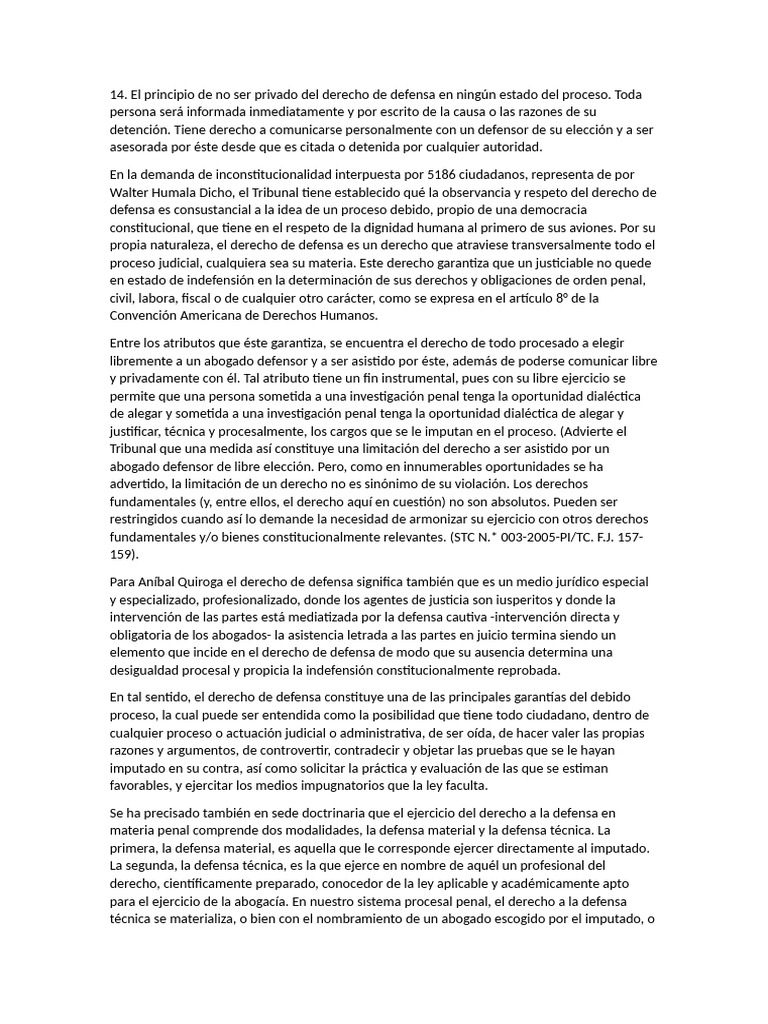 14. El principio de no ser privado del derecho de defensa en ningún estado del proceso. Toda persona será informada inmediatamente y por escrito de la causa o las razones de su detención. Tiene derecho a comunicarse personalmente con un defensor de su elección y a ser asesorada por éste desde que es citada o detenida por cualquier autoridad.

En la demanda de inconstitucionalidad interpuesta por 5186 ciudadanos, representa de por Walter Humala Dicho, el Tribunal tiene establecido qué la observancia y respeto del derecho de defensa es consustancial a la idea de un proceso debido, propio de una democracia constitucional, que tiene en el respeto de la dignidad humana al primero de sus aviones. Por su propia naturaleza, el derecho de defensa es un derecho que atraviese transversalmente todo el proceso judicial, cualquiera sea su materia. Este derecho garantiza que un justiciable no quede en estado de indefensión en la determinación de sus derechos y obligaciones de orden penal, civil, labora, fiscal o de cualquier otro carácter, como se expresa en el artículo 8° de la Convención Americana de Derechos Humanos.

Entre los atributos que éste garantiza, se encuentra el derecho de todo procesado a elegir libremente a un abogado defensor y a ser asistido por éste, además de poderse comunicar libre y privadamente con él. Tal atributo tiene un fin instrumental, pues con su libre ejercicio se permite que una persona sometida a una investigación penal tenga la oportunidad dialéctica de alegar y sometida a una investigación penal tenga la oportunidad dialéctica de alegar y justificar, técnica y procesalmente, los cargos que se le imputan en el proceso. (Advierte el Tribunal que una medida así constituye una limitación del derecho a ser asistido por un abogado defensor de libre elección. Pero, como en innumerables oportunidades se ha advertido, la limitación de un derecho no es sinónimo de su violación. Los derechos fundamentales (y, entre ellos, el derecho aquí en cuestión) no son absolutos. Pueden ser restringidos cuando así lo demande la necesidad de armonizar su ejercicio con otros derechos fundamentales y/o bienes constitucionalmente relevantes. (STC N.° 003-2005-PI/TC. F.J. 157-159).

Para Aníbal Quiroga el derecho de defensa significa también que es un medio jurídico especial y especializado, profesionalizado, donde los agentes de justicia son iusperitos y donde la intervención de las partes está mediatizada por la defensa cautiva -intervención directa y obligatoria de los abogados- la asistencia letrada a las partes en juicio termina siendo un elemento que incide en el derecho de defensa de modo que su ausencia determina una desigualdad procesal y propicia la indefensión constitucionalmente reprobada.

En tal sentido, el derecho de defensa constituye una de las principales garantías del debido proceso, la cual puede ser entendida como la posibilidad que tiene todo ciudadano, dentro de cualquier proceso o actuación judicial o administrativa, de ser oída, de hacer valer las propias razones y argumentos, de controvertir, contradecir y objetar las pruebas que se le hayan imputado en su contra, así como solicitar la práctica y evaluación de las que se estiman favorables, y ejercitar los medios impugnatorios que la ley faculta.

Se ha precisado también en sede doctrinaria que el ejercicio del derecho a la defensa en materia penal comprende dos modalidades, la defensa material y la defensa técnica. La primera, la defensa material, es aquella que le corresponde ejercer directamente al imputado. La segunda, la defensa técnica, es la que ejerce en nombre de aquél un profesional del derecho, científicamente preparado, conocedor de la ley aplicable y académicamente apto para el ejercicio de la abogacía. En nuestro sistema procesal penal, el derecho a la defensa técnica se materializa, o bien con el nombramiento de un abogado escogido por el imputado, o